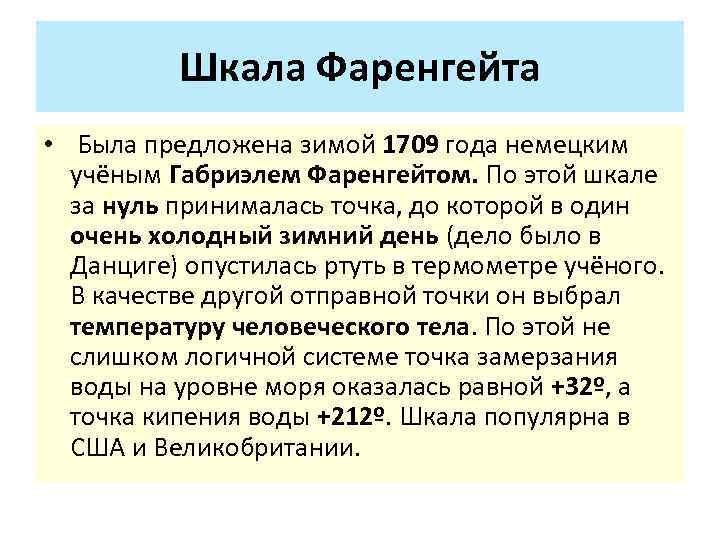 Шкала Фаренгейта

• Была предложена зимой 1709 года немецким учёным Габриэлем Фаренгейтом. По этой шкале за нуль принималась точка, до которой в один очень холодный зимний день (дело было в Данциге) опустилась ртуть в термометре учёного. В качестве другой отправной точки он выбрал температуру человеческого тела. По этой не слишком логичной системе точка замерзания воды на уровне моря оказалась равной +32º, а точка кипения воды +212º. Шкала популярна в США и Великобритании.